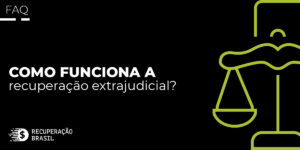 FAQ

COMO FUNCIONA A recuperação extrajudicial?

RECUPERAÇÃO BRASIL